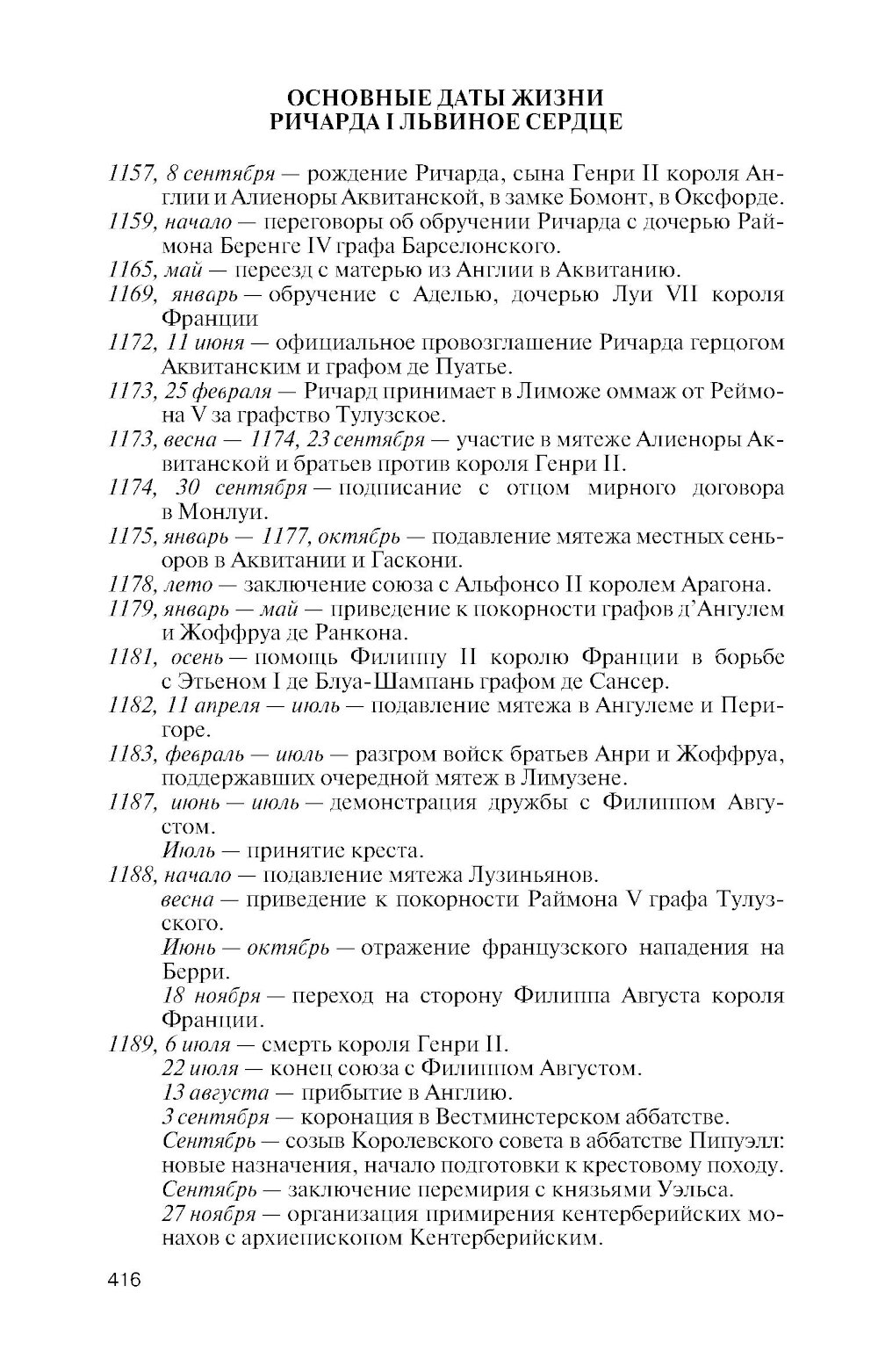 ОСНОВНЫЕ ДАТЫ ЖИЗНИ
РИЧАРДА I ЛЬВИНОЕ СЕРДЦЕ

1157, 8 сентября — рождение Ричарда, сына Генри II короля Англии и Алиеноры Аквитанской, в замке Бомонт, в Оксфорде.

1159, начало — переговоры об обручении Ричарда с дочерью Раймона Беренге IV графа Барселонского.

1165, май — переезд с матерью из Англии в Аквитанию.

1169, январь — обручение с Аделью, дочерью Луи VII короля Франции

1172, 11 июня — официальное провозглашение Ричарда герцогом Аквитанским и графом де Пуатье.

1173, 25 февраля — Ричард принимает в Лиможе оммаж от Реймона V за графство Тулузское.

1173, весна — 1174, 23 сентября — участие в мятеже Алиеноры Аквитанской и братьев против короля Генри II.

1174, 30 сентября — подписание с отцом мирного договора в Монлуи.

1175, январь — 1177, октябрь — подавление мятежа местных сеньоров в Аквитании и Гаскони.

1178, лето — заключение союза с Альфонсо II королем Арагона.

1179, январь — май — приведение к покорности графов д'Ангулем и Жоффруа де Ранкона.

1181, осень — помощь Филиппу II королю Франции в борьбе с Этьеном I де Блуа-Шампань графом де Сансер.

1182, 11 апреля — июль — подавление мятежа в Ангулеме и Перигоре.

1183, февраль — июль — разгром войск братьев Анри и Жоффруа, поддержавших очередной мятеж в Лимузене.

1187, июнь — июль — демонстрация дружбы с Филиппом Августом.

Июль — принятие креста.

1188, начало — подавление мятежа Лузиньянов.

весна — приведение к покорности Раймона V графа Тулузского.

Июнь — октябрь — отражение французского нападения на Берри.

18 ноября — переход на сторону Филиппа Августа короля Франции.

1189, 6 июля — смерть короля Генри II.

22 июля — конец союза с Филиппом Августом.

13 августа — прибытие в Англию.

3 сентября — коронация в Вестминстерском аббатстве.

Сентябрь — созыв Королевского совета в аббатстве Пипуэлл: новые назначения, начало подготовки к крестовому походу.

Сентябрь — заключение перемирия с князьями Уэльса.

27 ноября — организация примирения кентерберийских монахов с архиепископом Кентерберийским.

416